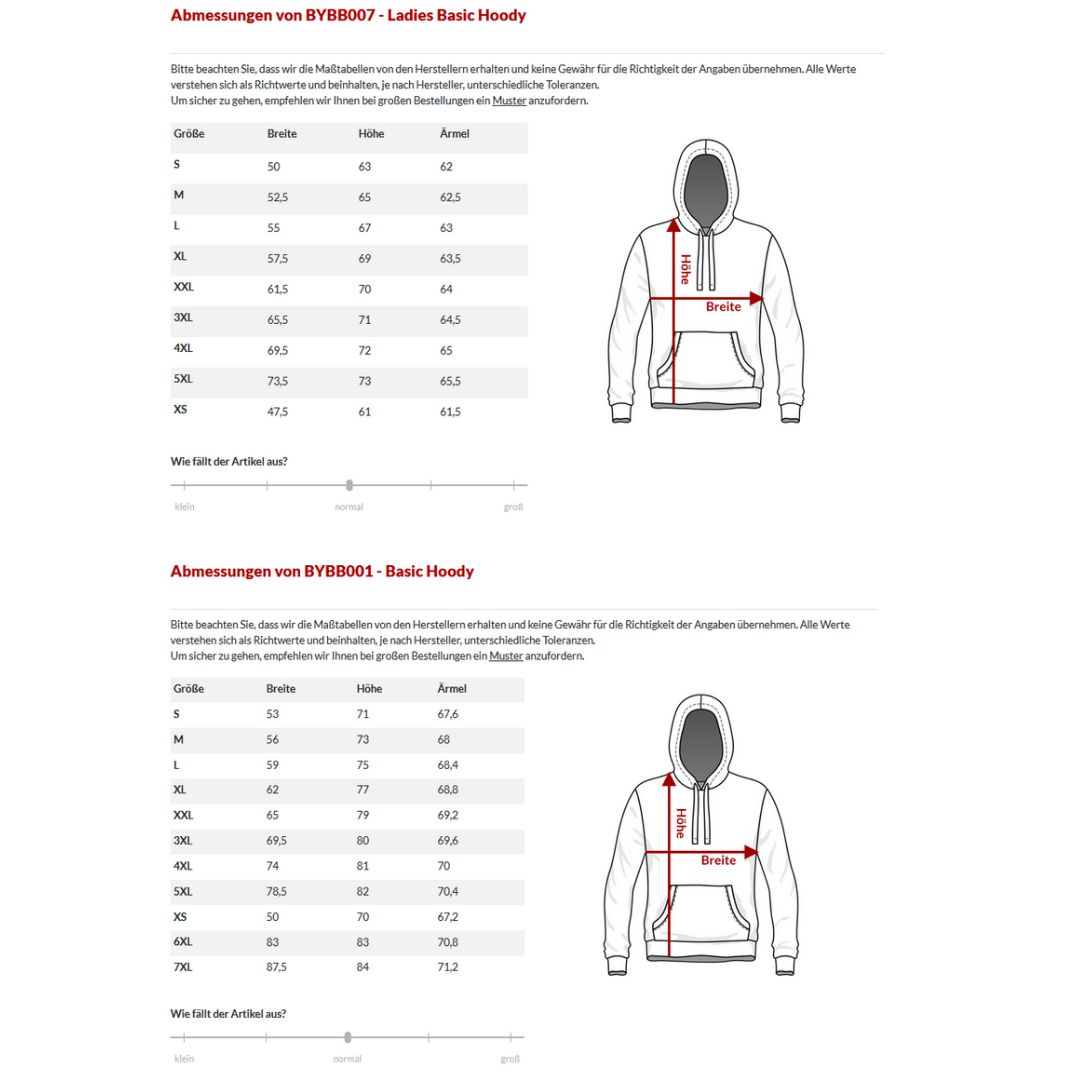 Abmessungen von BYBB007 - Ladies Basic Hoody

Bitte beachten Sie, dass wir die Maßtabellen von den Herstellern erhalten und keine Gewähr für die Richtigkeit der Angaben übernehmen. Alle Werte verstehen sich als Richtwerte und beinhalten, je nach Hersteller, unterschiedliche Toleranzen.
Um sicher zu gehen, empfehlen wir Ihnen bei großen Bestellungen ein Muster anzufordern.

| Größe | Breite | Höhe | Ärmel |
|---|---|---|---|
| S | 50 | 63 | 62 |
| M | 52,5 | 65 | 62,5 |
| L | 55 | 67 | 63 |
| XL | 57,5 | 69 | 63,5 |
| XXL | 61,5 | 70 | 64 |
| 3XL | 65,5 | 71 | 64,5 |
| 4XL | 69,5 | 72 | 65 |
| 5XL | 73,5 | 73 | 65,5 |
| XS | 47,5 | 61 | 61,5 |

Höhe
Breite

Wie fällt der Artikel aus?

klein normal groß

Abmessungen von BYBB001 - Basic Hoody

Bitte beachten Sie, dass wir die Maßtabellen von den Herstellern erhalten und keine Gewähr für die Richtigkeit der Angaben übernehmen. Alle Werte verstehen sich als Richtwerte und beinhalten, je nach Hersteller, unterschiedliche Toleranzen.
Um sicher zu gehen, empfehlen wir Ihnen bei großen Bestellungen ein Muster anzufordern.

| Größe | Breite | Höhe | Ärmel |
|---|---|---|---|
| S | 53 | 71 | 67,6 |
| M | 56 | 73 | 68 |
| L | 59 | 75 | 68,4 |
| XL | 62 | 77 | 68,8 |
| XXL | 65 | 79 | 69,2 |
| 3XL | 69,5 | 80 | 69,6 |
| 4XL | 74 | 81 | 70 |
| 5XL | 78,5 | 82 | 70,4 |
| XS | 50 | 70 | 67,2 |
| 6XL | 83 | 83 | 70,8 |
| 7XL | 87,5 | 84 | 71,2 |

Höhe
Breite

Wie fällt der Artikel aus?

klein normal groß